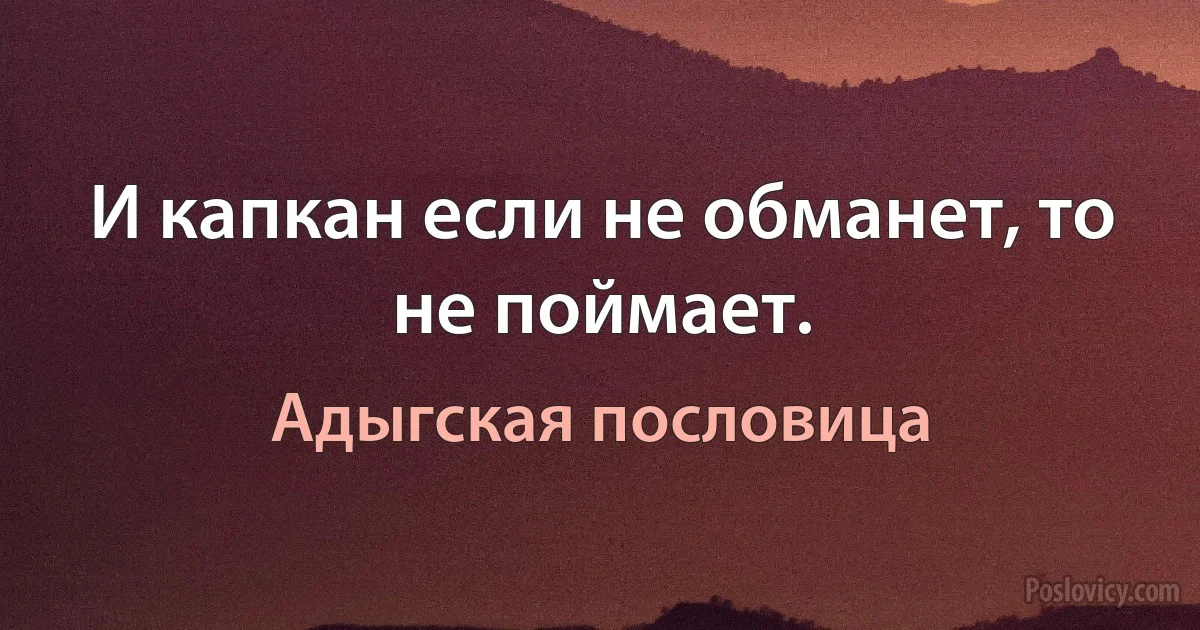 И капкан если не обманет, то не поймает.

Адыгская пословица

Poslovicy.com